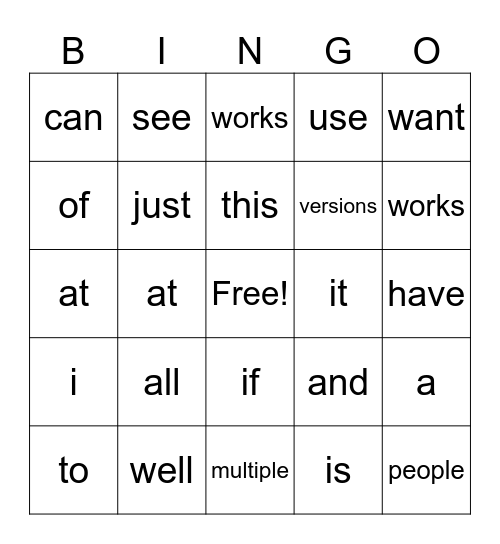 | B | I | N | G | O |
|---|---|---|---|---|
| can | see | works | use | want |
| of | just | this | versions | works |
| at | at | Free! | it | have |
| i | all | if | and | a |
| to | well | multiple | is | people |